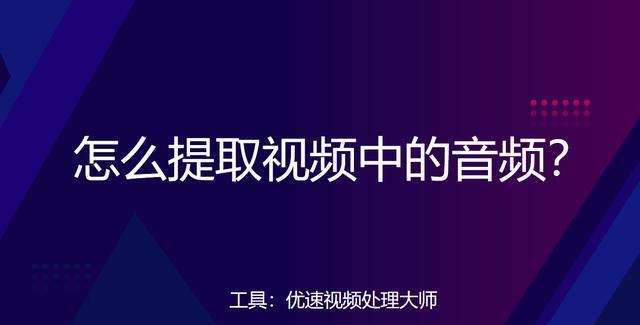 怎么提取视频中的音频?

工具：优速视频处理大师